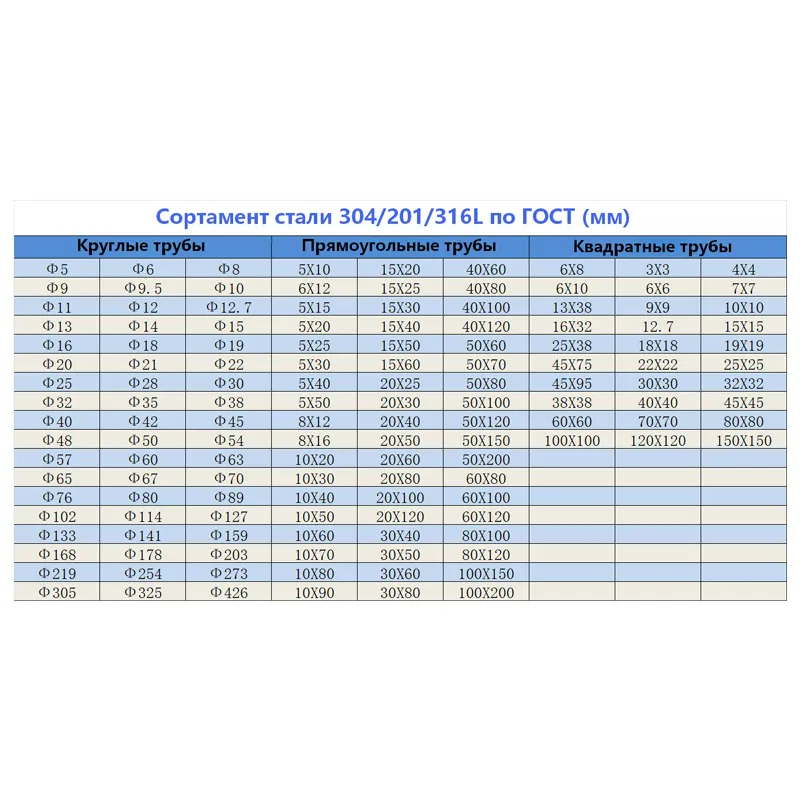 Сортамент стали 304/201/316L по ГОСТ (мм)

| Круглые трубы | | | Прямоугольные трубы | | | Квадратные трубы | | |
|---|---|---|---|---|---|---|---|---|
| Φ5 | Φ6 | Φ8 | 5X10 | 15X20 | 40X60 | 6X8 | 3X3 | 4X4 |
| Φ9 | Φ9.5 | Φ10 | 6X12 | 15X25 | 40X80 | 6X10 | 6X6 | 7X7 |
| Φ11 | Φ12 | Φ12.7 | 5X15 | 15X30 | 40X100 | 13X38 | 9X9 | 10X10 |
| Φ13 | Φ14 | Φ15 | 5X20 | 15X40 | 40X120 | 16X32 | 12.7 | 15X15 |
| Φ16 | Φ18 | Φ19 | 5X25 | 15X50 | 50X60 | 25X38 | 18X18 | 19X19 |
| Φ20 | Φ21 | Φ22 | 5X30 | 15X60 | 50X70 | 45X75 | 22X22 | 25X25 |
| Φ25 | Φ28 | Φ30 | 5X40 | 20X25 | 50X80 | 45X95 | 30X30 | 32X32 |
| Φ32 | Φ35 | Φ38 | 5X50 | 20X30 | 50X100 | 38X38 | 40X40 | 45X45 |
| Φ40 | Φ42 | Φ45 | 8X12 | 20X40 | 50X120 | 60X60 | 70X70 | 80X80 |
| Φ48 | Φ50 | Φ54 | 8X16 | 20X50 | 50X150 | 100X100 | 120X120 | 150X150 |
| Φ57 | Φ60 | Φ63 | 10X20 | 20X60 | 50X200 | | | |
| Φ65 | Φ67 | Φ70 | 10X30 | 20X80 | 60X80 | | | |
| Φ76 | Φ80 | Φ89 | 10X40 | 20X100 | 60X100 | | | |
| Φ102 | Φ114 | Φ127 | 10X50 | 20X120 | 60X120 | | | |
| Φ133 | Φ141 | Φ159 | 10X60 | 30X40 | 80X100 | | | |
| Φ168 | Φ178 | Φ203 | 10X70 | 30X50 | 80X120 | | | |
| Φ219 | Φ254 | Φ273 | 10X80 | 30X60 | 100X150 | | | |
| Φ305 | Φ325 | Φ426 | 10X90 | 30X80 | 100X200 | | | |